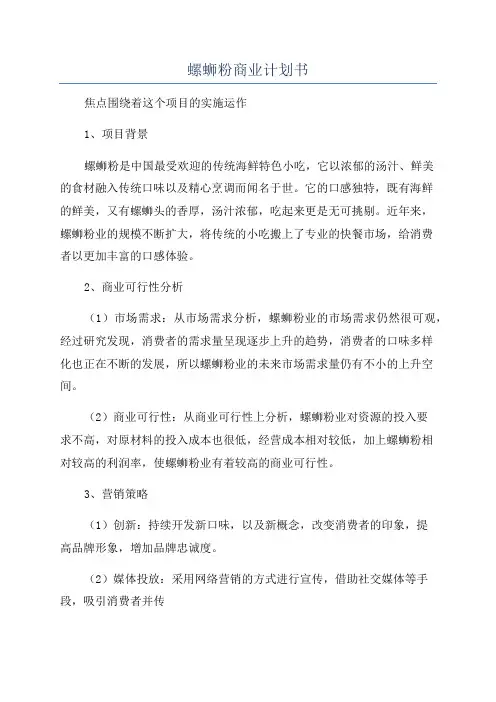 螺蛳粉商业计划书

焦点围绕着这个项目的实施运作

1、项目背景

螺蛳粉是中国最受欢迎的传统海鲜特色小吃，它以浓郁的汤汁、鲜美的食材融入传统口味以及精心烹调而闻名于世。它的口感独特，既有海鲜的鲜美，又有螺蛳头的香厚，汤汁浓郁，吃起来更是无可挑剔。近年来，螺蛳粉业的规模不断扩大，将传统的小吃搬上了专业的快餐市场，给消费者以更加丰富的口感体验。

2、商业可行性分析

（1）市场需求：从市场需求分析，螺蛳粉业的市场需求仍然很可观，经过研究发现，消费者的需求量呈现逐步上升的趋势，消费者的口味多样化也正在不断的发展，所以螺蛳粉业的未来市场需求量仍有不小的上升空间。

（2）商业可行性：从商业可行性上分析，螺蛳粉业对资源的投入要求不高，对原材料的投入成本也很低，经营成本相对较低，加上螺蛳粉相对较高的利润率，使螺蛳粉业有着较高的商业可行性。

3、营销策略

（1）创新：持续开发新口味，以及新概念，改变消费者的印象，提高品牌形象，增加品牌忠诚度。

（2）媒体投放：采用网络营销的方式进行宣传，借助社交媒体等手段，吸引消费者并传